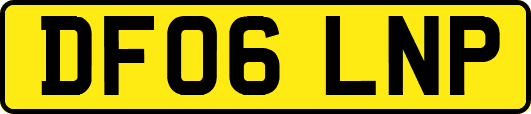 DF06 LNP